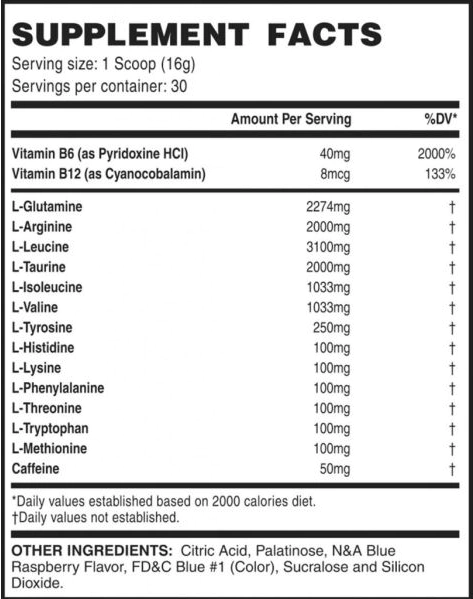 SUPPLEMENT FACTS
Serving size: 1 Scoop (16g)
Servings per container: 30

| | Amount Per Serving | %DV* |
|---|---|---|
| Vitamin B6 (as Pyridoxine HCl) | 40mg | 2000% |
| Vitamin B12 (as Cyanocobalamin) | 8mcg | 133% |
| L-Glutamine | 2274mg | † |
| L-Arginine | 2000mg | † |
| L-Leucine | 3100mg | † |
| L-Taurine | 2000mg | † |
| L-Isoleucine | 1033mg | † |
| L-Valine | 1033mg | † |
| L-Tyrosine | 250mg | † |
| L-Histidine | 100mg | † |
| L-Lysine | 100mg | † |
| L-Phenylalanine | 100mg | † |
| L-Threonine | 100mg | † |
| L-Tryptophan | 100mg | † |
| L-Methionine | 100mg | † |
| Caffeine | 50mg | † |

*Daily values established based on 2000 calories diet.
†Daily values not established.

OTHER INGREDIENTS: Citric Acid, Palatinose, N&A Blue Raspberry Flavor, FD&C Blue #1 (Color), Sucralose and Silicon Dioxide.